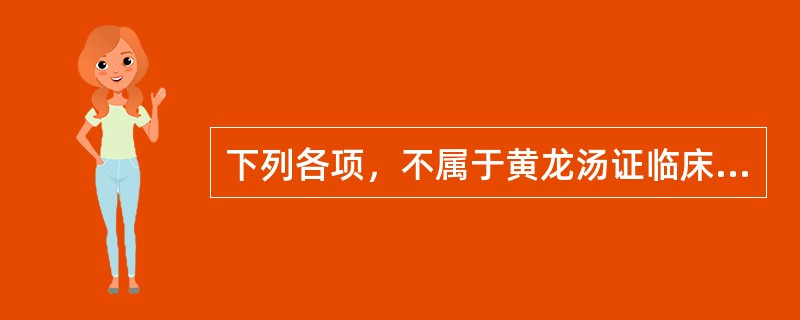 下列各项，不属于黄龙汤证临床...